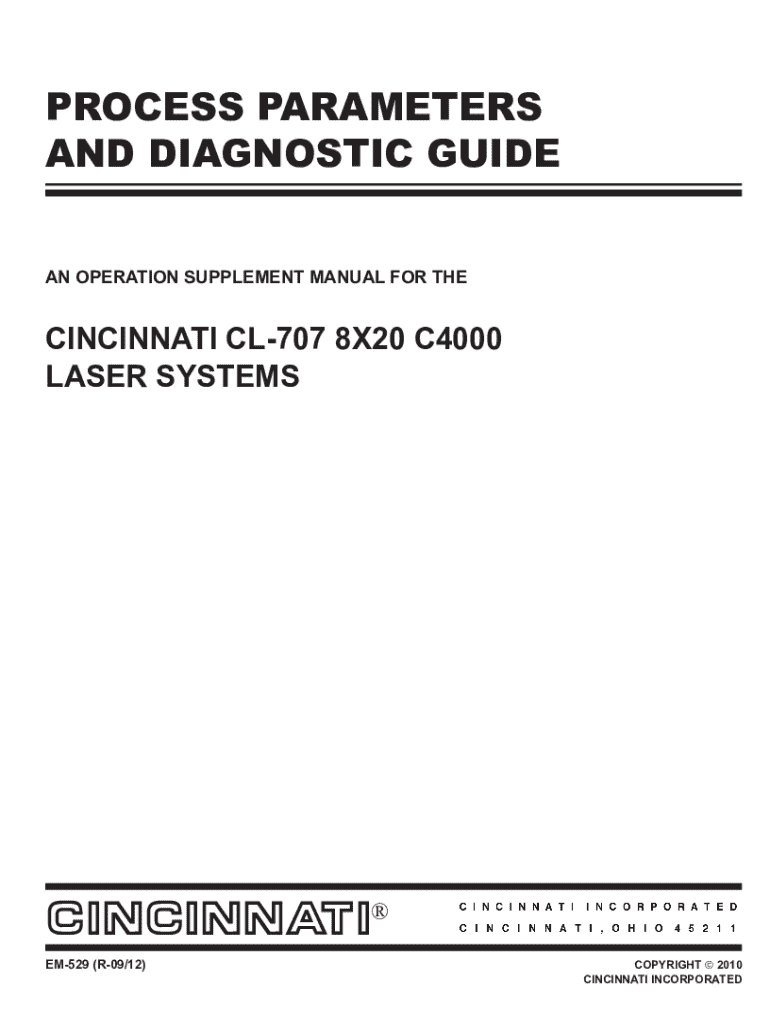 PROCESS PARAMETERS
AND DIAGNOSTIC GUIDE

AN OPERATION SUPPLEMENT MANUAL FOR THE

CINCINNATI CL-707 8X20 C4000
LASER SYSTEMS

CINCINNATI®

CINCINNATI INCORPORATED
CINCINNATI, OHIO 45211

EM-529 (R-09/12)

COPYRIGHT © 2010
CINCINNATI INCORPORATED